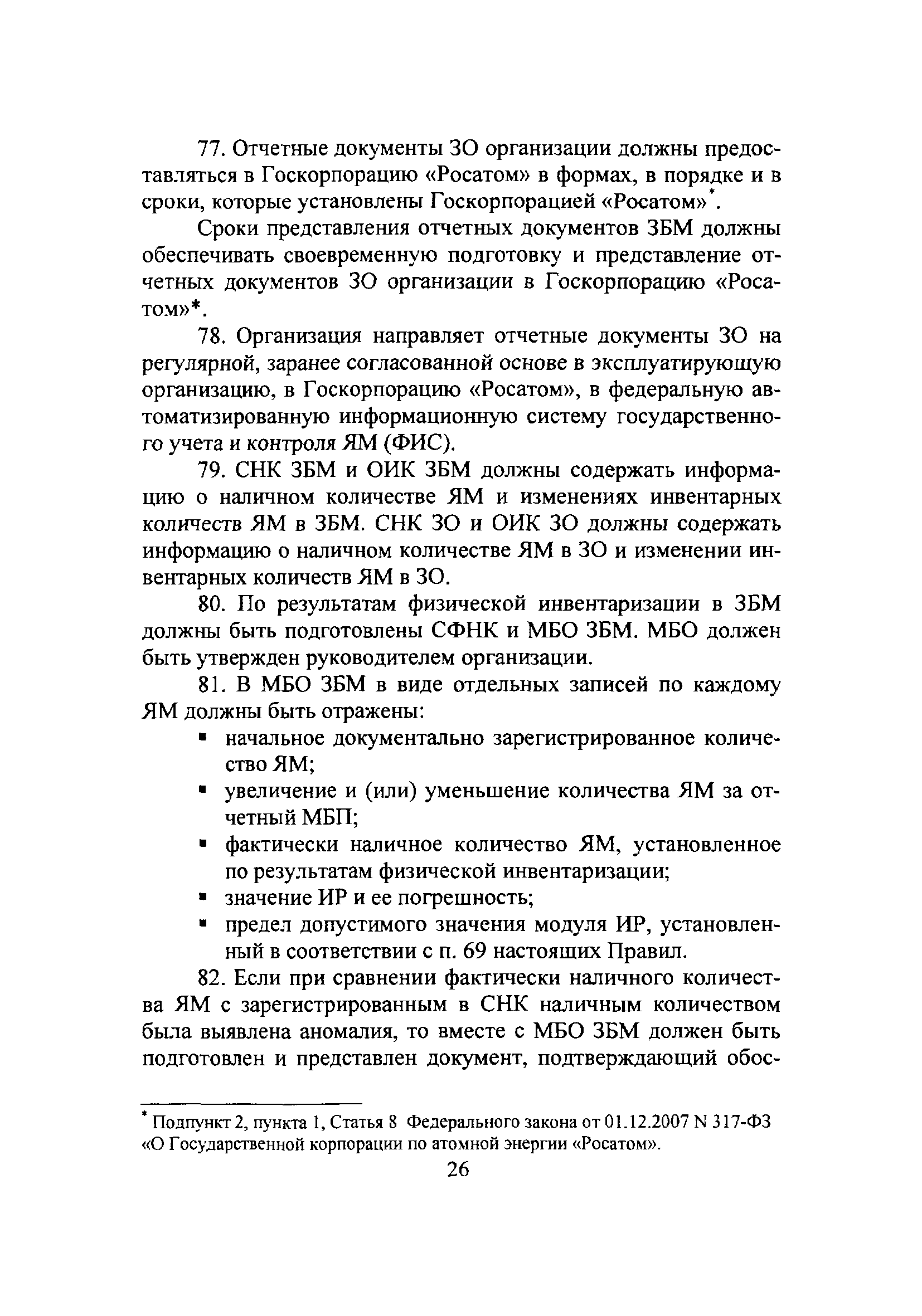 77. Отчетные документы ЗО организации должны предоставляться в Госкорпорацию «Росатом» в формах, в порядке и в сроки, которые установлены Госкорпорацией «Росатом»*.

Сроки представления отчетных документов ЗБМ должны обеспечивать своевременную подготовку и представление отчетных документов ЗО организации в Госкорпорацию «Росатом»*.

78. Организация направляет отчетные документы ЗО на регулярной, заранее согласованной основе в эксплуатирующую организацию, в Госкорпорацию «Росатом», в федеральную автоматизированную информационную систему государственного учета и контроля ЯМ (ФИС).

79. СНК ЗБМ и ОИК ЗБМ должны содержать информацию о наличном количестве ЯМ и изменениях инвентарных количеств ЯМ в ЗБМ. СНК ЗО и ОИК ЗО должны содержать информацию о наличном количестве ЯМ в ЗО и изменении инвентарных количеств ЯМ в ЗО.

80. По результатам физической инвентаризации в ЗБМ должны быть подготовлены СФНК и МБО ЗБМ. МБО должен быть утвержден руководителем организации.

81. В МБО ЗБМ в виде отдельных записей по каждому ЯМ должны быть отражены:
▪ начальное документально зарегистрированное количество ЯМ;
▪ увеличение и (или) уменьшение количества ЯМ за отчетный МБП;
▪ фактически наличное количество ЯМ, установленное по результатам физической инвентаризации;
▪ значение ИР и ее погрешность;
▪ предел допустимого значения модуля ИР, установленный в соответствии с п. 69 настоящих Правил.

82. Если при сравнении фактически наличного количества ЯМ с зарегистрированным в СНК наличным количеством была выявлена аномалия, то вместе с МБО ЗБМ должен быть подготовлен и представлен документ, подтверждающий обос-

* Подпункт 2, пункта 1, Статья 8 Федерального закона от 01.12.2007 N 317-ФЗ «О Государственной корпорации по атомной энергии «Росатом».

26